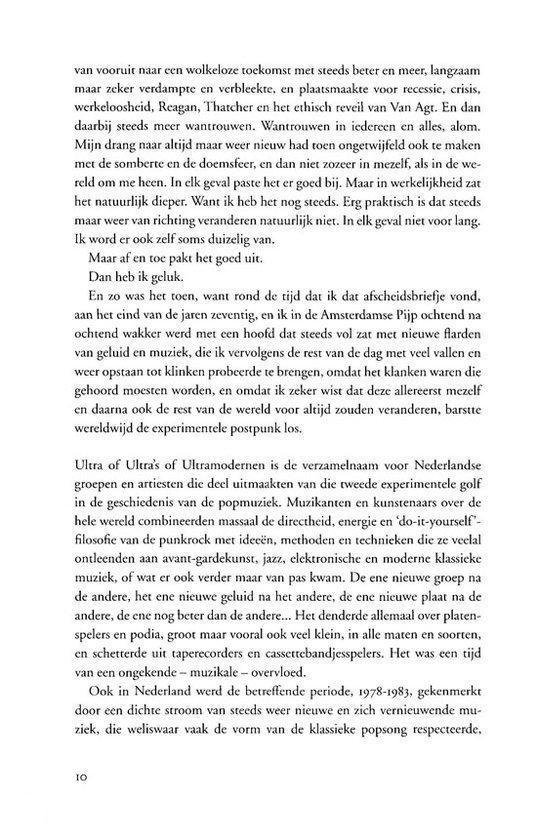 van vooruit naar een wolkeloze toekomst met steeds beter en meer, langzaam maar zeker verdampte en verbleekte, en plaatsmaakte voor recessie, crisis, werkeloosheid, Reagan, Thatcher en het ethisch reveil van Van Agt. En dan daarbij steeds meer wantrouwen. Wantrouwen in iedereen en alles, alom. Mijn drang naar altijd maar weer nieuw had toen ongetwijfeld ook te maken met de somberte en de doemsfeer, en dan niet zozeer in mezelf, als in de wereld om me heen. In elk geval paste het er goed bij. Maar in werkelijkheid zat het natuurlijk dieper. Want ik heb het nog steeds. Erg praktisch is dat steeds maar weer van richting veranderen natuurlijk niet. In elk geval niet voor lang. Ik word er ook zelf soms duizelig van.

Maar af en toe pakt het goed uit.

Dan heb ik geluk.

En zo was het toen, want rond de tijd dat ik dat afscheidsbriefje vond, aan het eind van de jaren zeventig, en ik in de Amsterdamse Pijp ochtend na ochtend wakker werd met een hoofd dat steeds vol zat met nieuwe flarden van geluid en muziek, die ik vervolgens de rest van de dag met veel vallen en weer opstaan tot klinken probeerde te brengen, omdat het klanken waren die gehoord moesten worden, en omdat ik zeker wist dat deze allereerst mezelf en daarna ook de rest van de wereld voor altijd zouden veranderen, barstte wereldwijd de experimentele postpunk los.

Ultra of Ultra's of Ultramodernen is de verzamelnaam voor Nederlandse groepen en artiesten die deel uitmaakten van die tweede experimentele golf in de geschiedenis van de popmuziek. Muzikanten en kunstenaars over de hele wereld combineerden massaal de directheid, energie en 'do-it-yourself'-filosofie van de punkrock met ideeën, methoden en technieken die ze veelal ontleenden aan avant-gardekunst, jazz, elektronische en moderne klassieke muziek, of wat er ook verder maar van pas kwam. De ene nieuwe groep na de andere, het ene nieuwe geluid na het andere, de ene nieuwe plaat na de andere, de ene nog beter dan de andere... Het denderde allemaal over platenspelers en podia, groot maar vooral ook veel klein, in alle maten en soorten, en schetterde uit taperecorders en cassettebandjesspelers. Het was een tijd van een ongekende – muzikale – overvloed.

Ook in Nederland werd de betreffende periode, 1978-1983, gekenmerkt door een dichte stroom van steeds weer nieuwe en zich vernieuwende muziek, die weliswaar vaak de vorm van de klassieke popsong respecteerde,

10